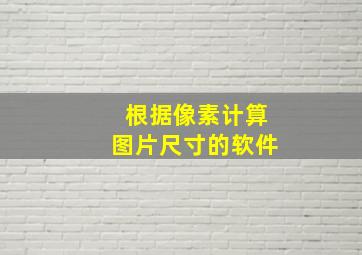 根据像素计算
图片尺寸的软件